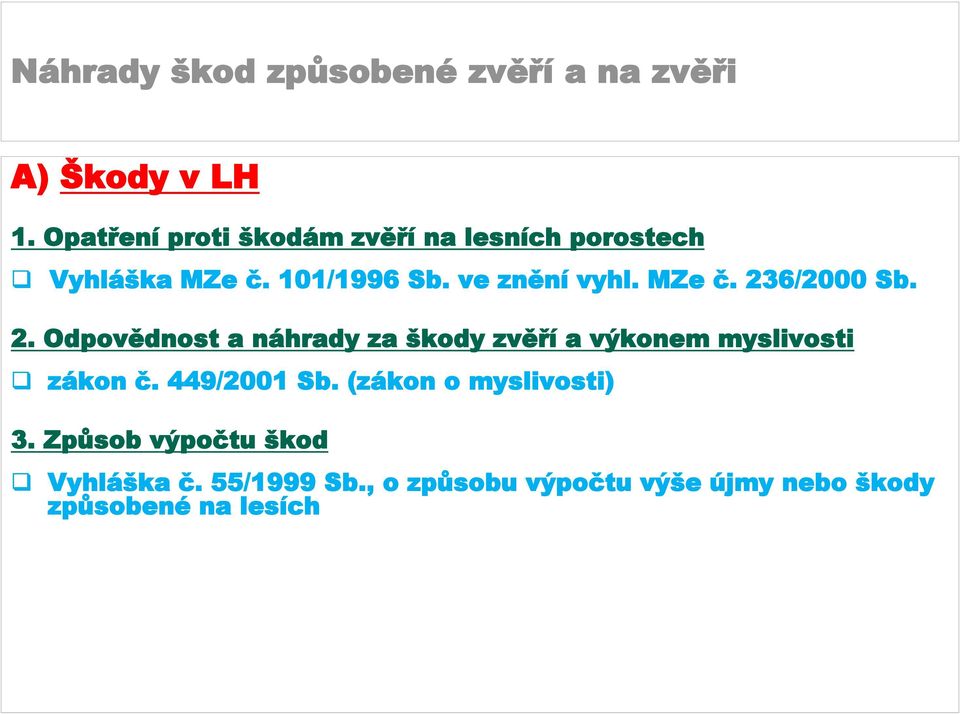 Náhrady škod způsobené zvěří a na zvěři

A) Škody v LH

1. Opatření proti škodám zvěří na lesních porostech

❑ Vyhláška MZe č. 101/1996 Sb. ve znění vyhl. MZe č. 236/2000 Sb.

2. Odpovědnost a náhrady za škody zvěří a výkonem myslivosti

❑ zákon č. 449/2001 Sb. (zákon o myslivosti)

3. Způsob výpočtu škod

❑ Vyhláška č. 55/1999 Sb., o způsobu výpočtu výše újmy nebo škody způsobené na lesích